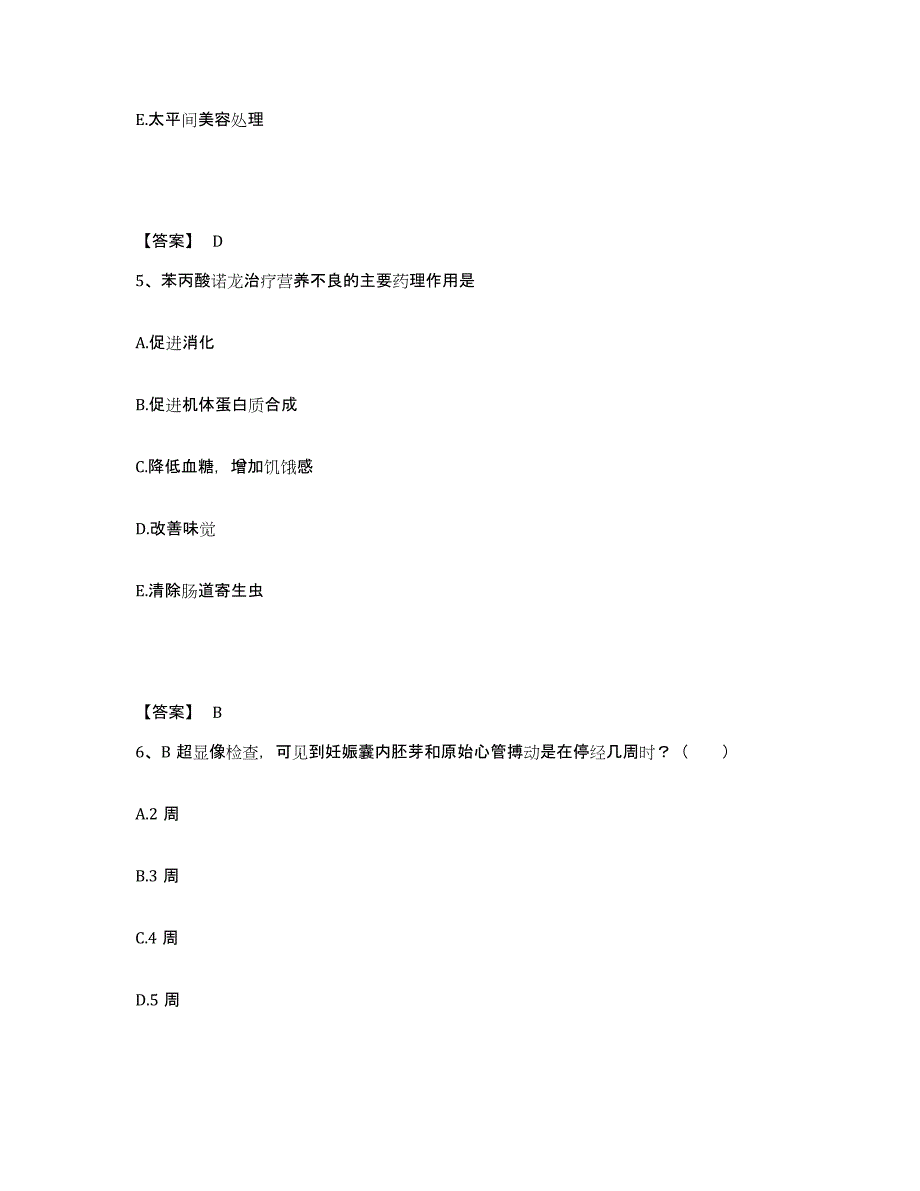 E.太平间美容处理

【答案】 D

5、苯丙酸诺龙治疗营养不良的主要药理作用是

A.促进消化

B.促进机体蛋白质合成

C.降低血糖，增加饥饿感

D.改善味觉

E.清除肠道寄生虫

【答案】 B

6、B 超显像检查，可见到妊娠囊内胚芽和原始心管搏动是在停经几周时？（　　）

A.2 周

B.3 周

C.4 周

D.5 周